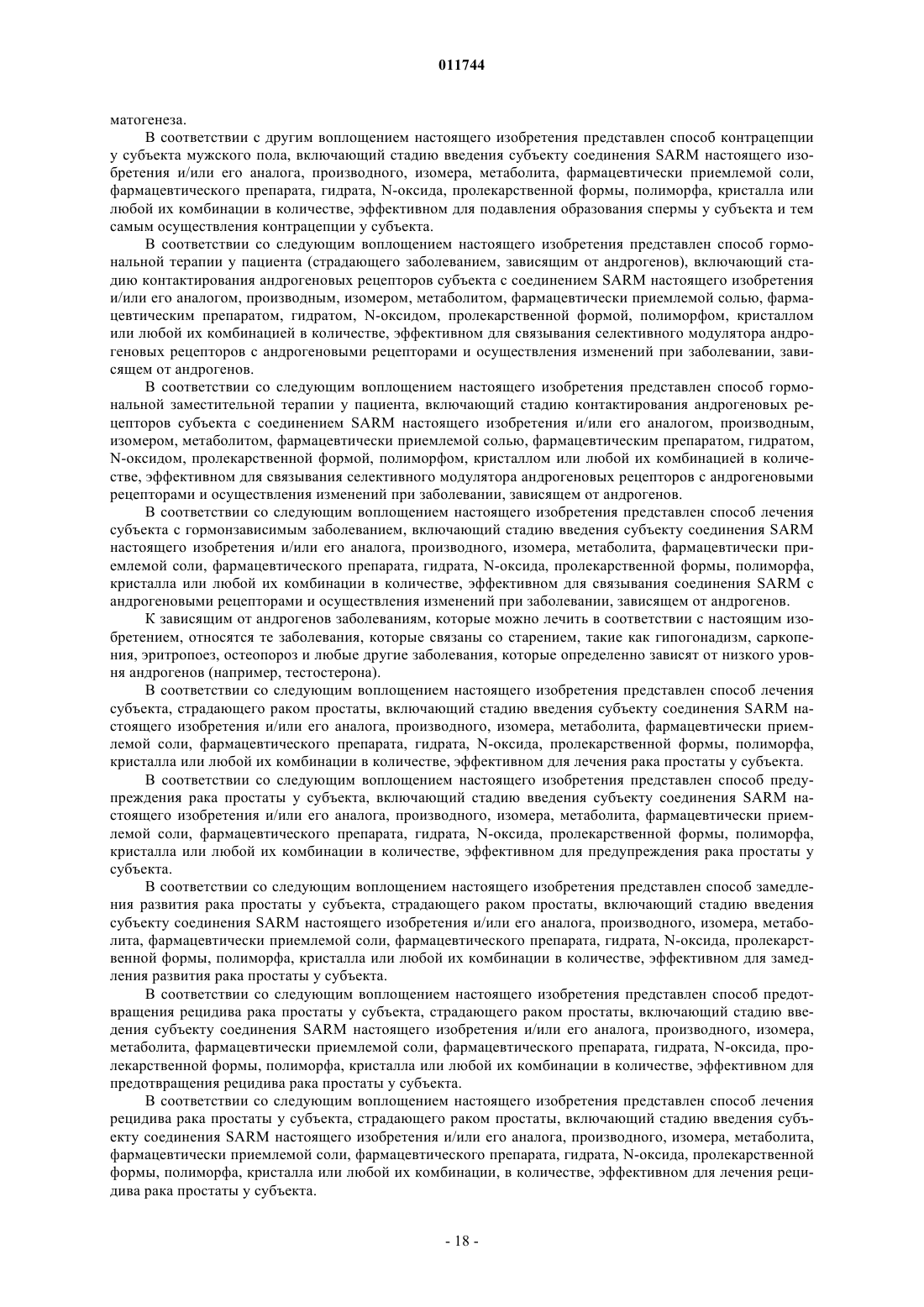 011744

матогенеза.

В соответствии с другим воплощением настоящего изобретения представлен способ контрацепции у субъекта мужского пола, включающий стадию введения субъекту соединения SARM настоящего изобретения и/или его аналога, производного, изомера, метаболита, фармацевтически приемлемой соли, фармацевтического препарата, гидрата, N-оксида, пролекарственной формы, полиморфа, кристалла или любой их комбинации в количестве, эффективном для подавления образования спермы у субъекта и тем самым осуществления контрацепции у субъекта.

В соответствии со следующим воплощением настоящего изобретения представлен способ гормональной терапии у пациента (страдающего заболеванием, зависящим от андрогенов), включающий стадию контактирования андрогеновых рецепторов субъекта с соединением SARM настоящего изобретения и/или его аналогом, производным, изомером, метаболитом, фармацевтически приемлемой солью, фармацевтическим препаратом, гидратом, N-оксидом, пролекарственной формой, полиморфом, кристаллом или любой их комбинацией в количестве, эффективном для связывания селективного модулятора андрогеновых рецепторов с андрогеновыми рецепторами и осуществления изменений при заболевании, зависящем от андрогенов.

В соответствии со следующим воплощением настоящего изобретения представлен способ гормональной заместительной терапии у пациента, включающий стадию контактирования андрогеновых рецепторов субъекта с соединением SARM настоящего изобретения и/или его аналогом, производным, изомером, метаболитом, фармацевтически приемлемой солью, фармацевтическим препаратом, гидратом, N-оксидом, пролекарственной формой, полиморфом, кристаллом или любой их комбинацией в количестве, эффективном для связывания селективного модулятора андрогеновых рецепторов с андрогеновыми рецепторами и осуществления изменений при заболевании, зависящем от андрогенов.

В соответствии со следующим воплощением настоящего изобретения представлен способ лечения субъекта с гормонзависимым заболеванием, включающий стадию введения субъекту соединения SARM настоящего изобретения и/или его аналога, производного, изомера, метаболита, фармацевтически приемлемой соли, фармацевтического препарата, гидрата, N-оксида, пролекарственной формы, полиморфа, кристалла или любой их комбинации в количестве, эффективном для связывания соединения SARM с андрогеновыми рецепторами и осуществления изменений при заболевании, зависящем от андрогенов.

К зависящим от андрогенов заболеваниям, которые можно лечить в соответствии с настоящим изобретением, относятся те заболевания, которые связаны со старением, такие как гипогонадизм, саркопения, эритропоез, остеопороз и любые другие заболевания, которые определенно зависят от низкого уровня андрогенов (например, тестостерона).

В соответствии со следующим воплощением настоящего изобретения представлен способ лечения субъекта, страдающего раком простаты, включающий стадию введения субъекту соединения SARM настоящего изобретения и/или его аналога, производного, изомера, метаболита, фармацевтически приемлемой соли, фармацевтического препарата, гидрата, N-оксида, пролекарственной формы, полиморфа, кристалла или любой их комбинации в количестве, эффективном для лечения рака простаты у субъекта.

В соответствии со следующим воплощением настоящего изобретения представлен способ предупреждения рака простаты у субъекта, включающий стадию введения субъекту соединения SARM настоящего изобретения и/или его аналога, производного, изомера, метаболита, фармацевтически приемлемой соли, фармацевтического препарата, гидрата, N-оксида, пролекарственной формы, полиморфа, кристалла или любой их комбинации в количестве, эффективном для предупреждения рака простаты у субъекта.

В соответствии со следующим воплощением настоящего изобретения представлен способ замедления развития рака простаты у субъекта, страдающего раком простаты, включающий стадию введения субъекту соединения SARM настоящего изобретения и/или его аналога, производного, изомера, метаболита, фармацевтически приемлемой соли, фармацевтического препарата, гидрата, N-оксида, пролекарственной формы, полиморфа, кристалла или любой их комбинации в количестве, эффективном для замедления развития рака простаты у субъекта.

В соответствии со следующим воплощением настоящего изобретения представлен способ предотвращения рецидива рака простаты у субъекта, страдающего раком простаты, включающий стадию введения субъекту соединения SARM настоящего изобретения и/или его аналога, производного, изомера, метаболита, фармацевтически приемлемой соли, фармацевтического препарата, гидрата, N-оксида, пролекарственной формы, полиморфа, кристалла или любой их комбинации в количестве, эффективном для предотвращения рецидива рака простаты у субъекта.

В соответствии со следующим воплощением настоящего изобретения представлен способ лечения рецидива рака простаты у субъекта, страдающего раком простаты, включающий стадию введения субъекту соединения SARM настоящего изобретения и/или его аналога, производного, изомера, метаболита, фармацевтически приемлемой соли, фармацевтического препарата, гидрата, N-оксида, пролекарственной формы, полиморфа, кристалла или любой их комбинации, в количестве, эффективном для лечения рецидива рака простаты у субъекта.

- 18 -